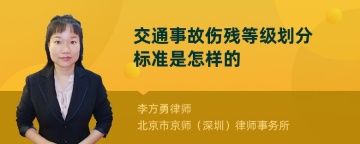 交通事故伤残等级划分标准是怎样的

李方勇律师
北京市京师（深圳）律师事务所